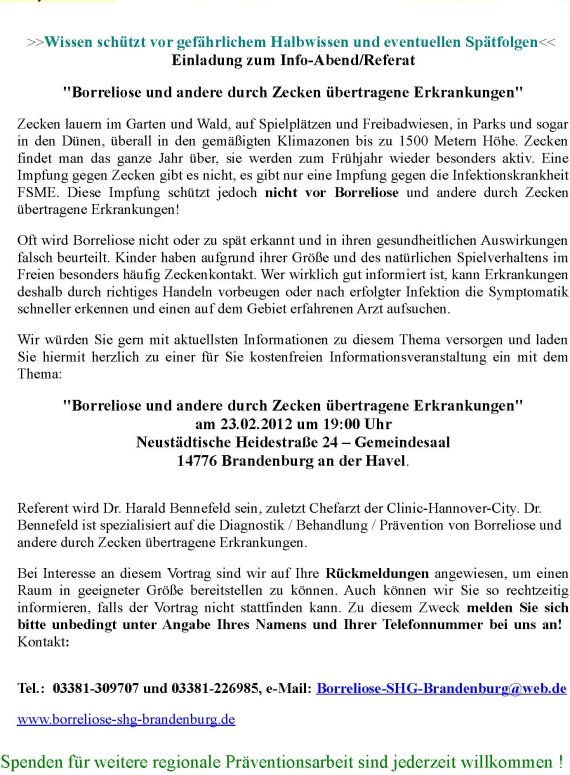 >>Wissen schützt vor gefährlichem Halbwissen und eventuellen Spätfolgen<<
Einladung zum Info-Abend/Referat

"Borreliose und andere durch Zecken übertragene Erkrankungen"

Zecken lauern im Garten und Wald, auf Spielplätzen und Freibadwiesen, in Parks und sogar in den Dünen, überall in den gemäßigten Klimazonen bis zu 1500 Metern Höhe. Zecken findet man das ganze Jahr über, sie werden zum Frühjahr wieder besonders aktiv. Eine Impfung gegen Zecken gibt es nicht, es gibt nur eine Impfung gegen die Infektionskrankheit FSME. Diese Impfung schützt jedoch nicht vor Borreliose und andere durch Zecken übertragene Erkrankungen!

Oft wird Borreliose nicht oder zu spät erkannt und in ihren gesundheitlichen Auswirkungen falsch beurteilt. Kinder haben aufgrund ihrer Größe und des natürlichen Spielverhaltens im Freien besonders häufig Zeckenkontakt. Wer wirklich gut informiert ist, kann Erkrankungen deshalb durch richtiges Handeln vorbeugen oder nach erfolgter Infektion die Symptomatik schneller erkennen und einen auf dem Gebiet erfahrenen Arzt aufsuchen.

Wir würden Sie gern mit aktuellsten Informationen zu diesem Thema versorgen und laden Sie hiermit herzlich zu einer für Sie kostenfreien Informationsveranstaltung ein mit dem Thema:

"Borreliose und andere durch Zecken übertragene Erkrankungen"
am 23.02.2012 um 19:00 Uhr
Neustädtische Heidestraße 24 – Gemeindesaal
14776 Brandenburg an der Havel.

Referent wird Dr. Harald Bennefeld sein, zuletzt Chefarzt der Clinic-Hannover-City. Dr. Bennefeld ist spezialisiert auf die Diagnostik / Behandlung / Prävention von Borreliose und andere durch Zecken übertragene Erkrankungen.

Bei Interesse an diesem Vortrag sind wir auf Ihre Rückmeldungen angewiesen, um einen Raum in geeigneter Größe bereitstellen zu können. Auch können wir Sie so rechtzeitig informieren, falls der Vortrag nicht stattfinden kann. Zu diesem Zweck melden Sie sich bitte unbedingt unter Angabe Ihres Namens und Ihrer Telefonnummer bei uns an! Kontakt:

Tel.: 03381-309707 und 03381-226985, e-Mail: Borreliose-SHG-Brandenburg@web.de

www.borreliose-shg-brandenburg.de

Spenden für weitere regionale Präventionsarbeit sind jederzeit willkommen !